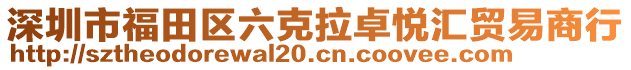 深圳市福田区六克拉卓悦汇贸易商行
http://sztheodorewal20.cn.coovee.com